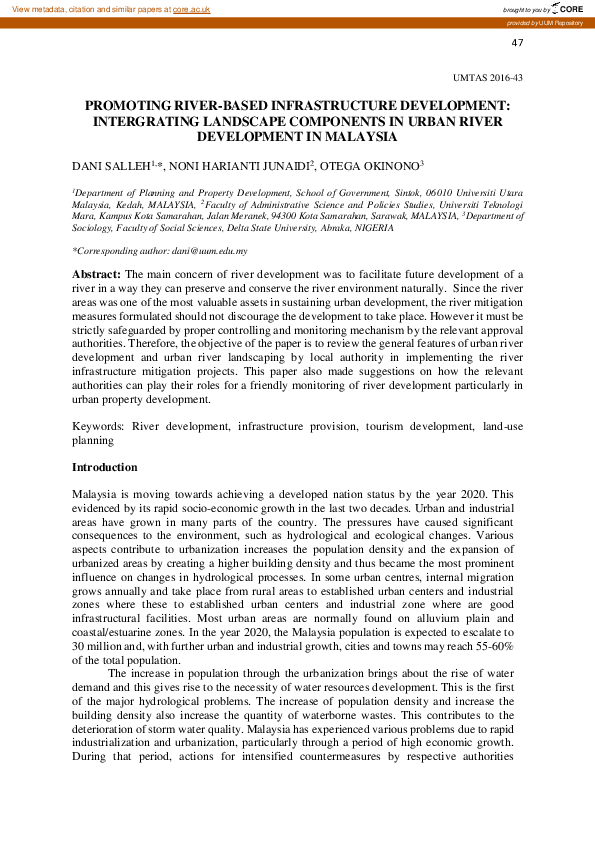 View metadata, citation and similar papers at core.ac.uk

brought to you by CORE

provided by UUM Repository

47

UMTAS 2016-43

PROMOTING RIVER-BASED INFRASTRUCTURE DEVELOPMENT: INTERGRATING LANDSCAPE COMPONENTS IN URBAN RIVER DEVELOPMENT IN MALAYSIA

DANI SALLEH$^{1,*}$, NONI HARIANTI JUNAIDI$^{2}$, OTEGA OKINONO$^{3}$

$^{1}$Department of Planning and Property Development, School of Government, Sintok, 06010 Universiti Utara Malaysia, Kedah, MALAYSIA, $^{2}$Faculty of Administrative Science and Policies Studies, Universiti Teknologi Mara, Kampus Kota Samarahan, Jalan Meranek, 94300 Kota Samarahan, Sarawak, MALAYSIA, $^{3}$Department of Sociology, Faculty of Social Sciences, Delta State University, Abraka, NIGERIA

*Corresponding author: dani@uum.edu.my

Abstract: The main concern of river development was to facilitate future development of a river in a way they can preserve and conserve the river environment naturally. Since the river areas was one of the most valuable assets in sustaining urban development, the river mitigation measures formulated should not discourage the development to take place. However it must be strictly safeguarded by proper controlling and monitoring mechanism by the relevant approval authorities. Therefore, the objective of the paper is to review the general features of urban river development and urban river landscaping by local authority in implementing the river infrastructure mitigation projects. This paper also made suggestions on how the relevant authorities can play their roles for a friendly monitoring of river development particularly in urban property development.

Keywords: River development, infrastructure provision, tourism development, land-use planning

Introduction

Malaysia is moving towards achieving a developed nation status by the year 2020. This evidenced by its rapid socio-economic growth in the last two decades. Urban and industrial areas have grown in many parts of the country. The pressures have caused significant consequences to the environment, such as hydrological and ecological changes. Various aspects contribute to urbanization increases the population density and the expansion of urbanized areas by creating a higher building density and thus became the most prominent influence on changes in hydrological processes. In some urban centres, internal migration grows annually and take place from rural areas to established urban centers and industrial zones where these to established urban centers and industrial zone where are good infrastructural facilities. Most urban areas are normally found on alluvium plain and coastal/estuarine zones. In the year 2020, the Malaysia population is expected to escalate to 30 million and, with further urban and industrial growth, cities and towns may reach 55-60% of the total population.

The increase in population through the urbanization brings about the rise of water demand and this gives rise to the necessity of water resources development. This is the first of the major hydrological problems. The increase of population density and increase the building density also increase the quantity of waterborne wastes. This contributes to the deterioration of storm water quality. Malaysia has experienced various problems due to rapid industrialization and urbanization, particularly through a period of high economic growth. During that period, actions for intensified countermeasures by respective authorities